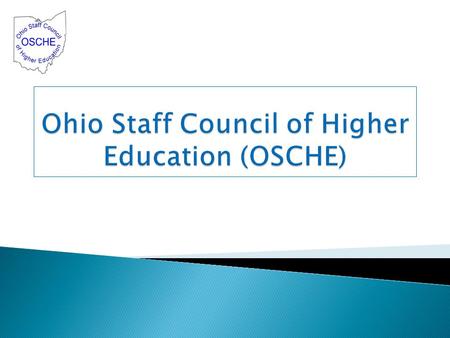 Ohio Staff Council
OSCHE
of Higher Education

Ohio Staff Council of Higher Education (OSCHE)